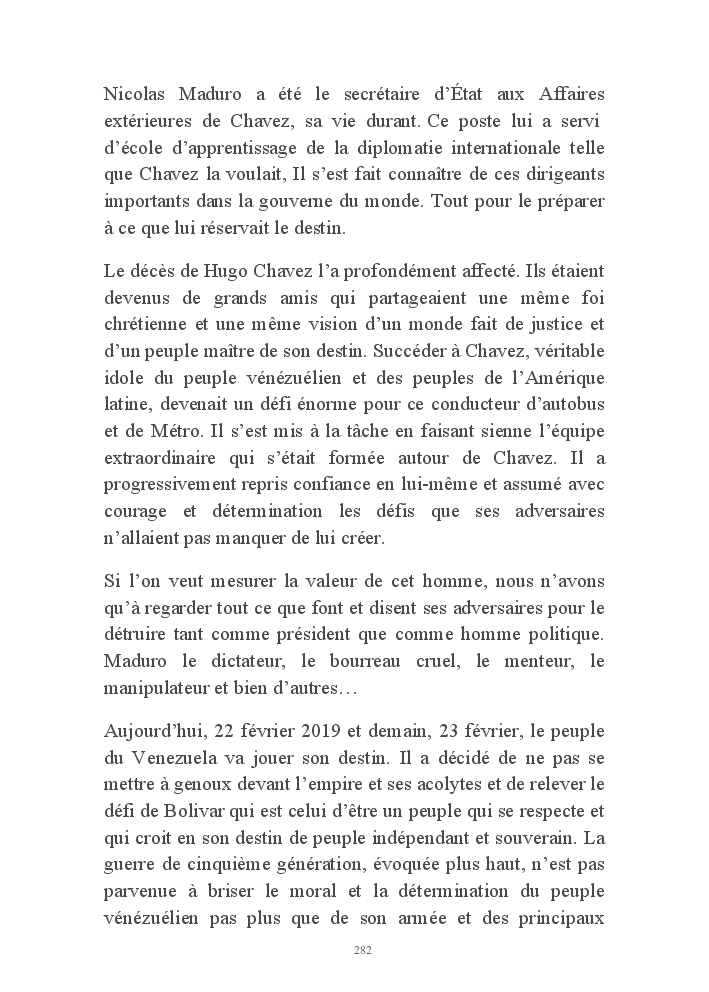 Nicolas Maduro a été le secrétaire d'État aux Affaires extérieures de Chavez, sa vie durant. Ce poste lui a servi d'école d'apprentissage de la diplomatie internationale telle que Chavez la voulait, Il s'est fait connaître de ces dirigeants importants dans la gouverne du monde. Tout pour le préparer à ce que lui réservait le destin.

Le décès de Hugo Chavez l'a profondément affecté. Ils étaient devenus de grands amis qui partageaient une même foi chrétienne et une même vision d'un monde fait de justice et d'un peuple maître de son destin. Succéder à Chavez, véritable idole du peuple vénézuélien et des peuples de l'Amérique latine, devenait un défi énorme pour ce conducteur d'autobus et de Métro. Il s'est mis à la tâche en faisant sienne l'équipe extraordinaire qui s'était formée autour de Chavez. Il a progressivement repris confiance en lui-même et assumé avec courage et détermination les défis que ses adversaires n'allaient pas manquer de lui créer.

Si l'on veut mesurer la valeur de cet homme, nous n'avons qu'à regarder tout ce que font et disent ses adversaires pour le détruire tant comme président que comme homme politique. Maduro le dictateur, le bourreau cruel, le menteur, le manipulateur et bien d'autres…

Aujourd'hui, 22 février 2019 et demain, 23 février, le peuple du Venezuela va jouer son destin. Il a décidé de ne pas se mettre à genoux devant l'empire et ses acolytes et de relever le défi de Bolivar qui est celui d'être un peuple qui se respecte et qui croit en son destin de peuple indépendant et souverain. La guerre de cinquième génération, évoquée plus haut, n'est pas parvenue à briser le moral et la détermination du peuple vénézuélien pas plus que de son armée et des principaux

282